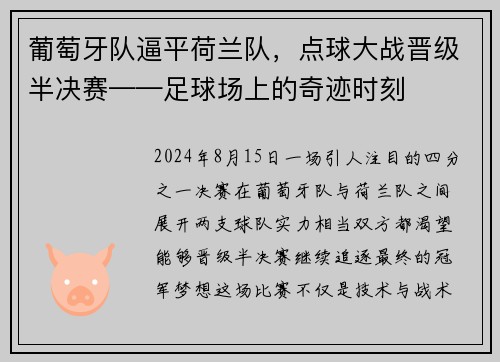 葡萄牙队逼平荷兰队，点球大战晋级半决赛——足球场上的奇迹时刻

2024年8月15日一场引人注目的四分之一决赛在葡萄牙队与荷兰队之间展开两支球队实力相当双方都渴望能够晋级半决赛继续追逐最终的冠军梦想这场比赛不仅是技术与战术